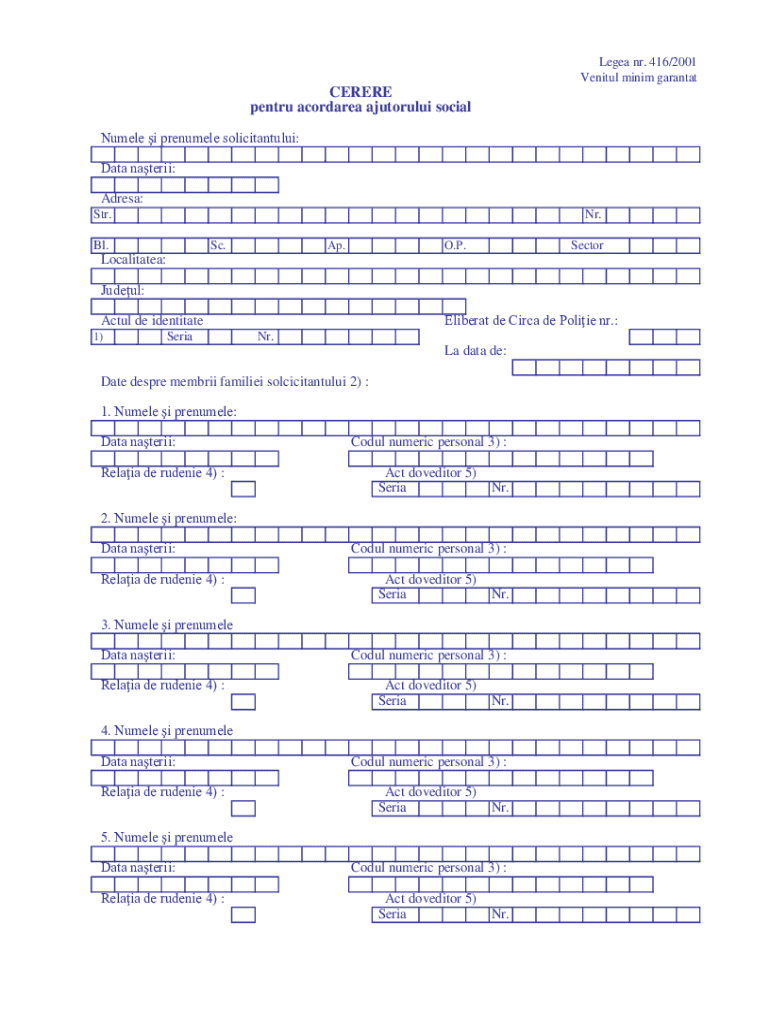 Legea nr. 416/2001
Venitul minim garantat

CERERE
pentru acordarea ajutorului social

Numele şi prenumele solicitantului:

Data naşterii:

Adresa:
Str.
Nr.

Bl.
Sc.
Ap.
O.P.
Sector

Localitatea:

Judeţul:

Actul de identitate
1)
Seria
Nr.

Eliberat de Circa de Poliţie nr.:

La data de:

Date despre membrii familiei solcicitantului 2) :

1. Numele şi prenumele:
Data naşterii:
Codul numeric personal 3) :
Relaţia de rudenie 4) :
Act doveditor 5)
Seria
Nr.

2. Numele şi prenumele:
Data naşterii:
Codul numeric personal 3) :
Relaţia de rudenie 4) :
Act doveditor 5)
Seria
Nr.

3. Numele şi prenumele
Data naşterii:
Codul numeric personal 3) :
Relaţia de rudenie 4) :
Act doveditor 5)
Seria
Nr.

4. Numele şi prenumele
Data naşterii:
Codul numeric personal 3) :
Relaţia de rudenie 4) :
Act doveditor 5)
Seria
Nr.

5. Numele şi prenumele
Data naşterii:
Codul numeric personal 3) :
Relaţia de rudenie 4) :
Act doveditor 5)
Seria
Nr.